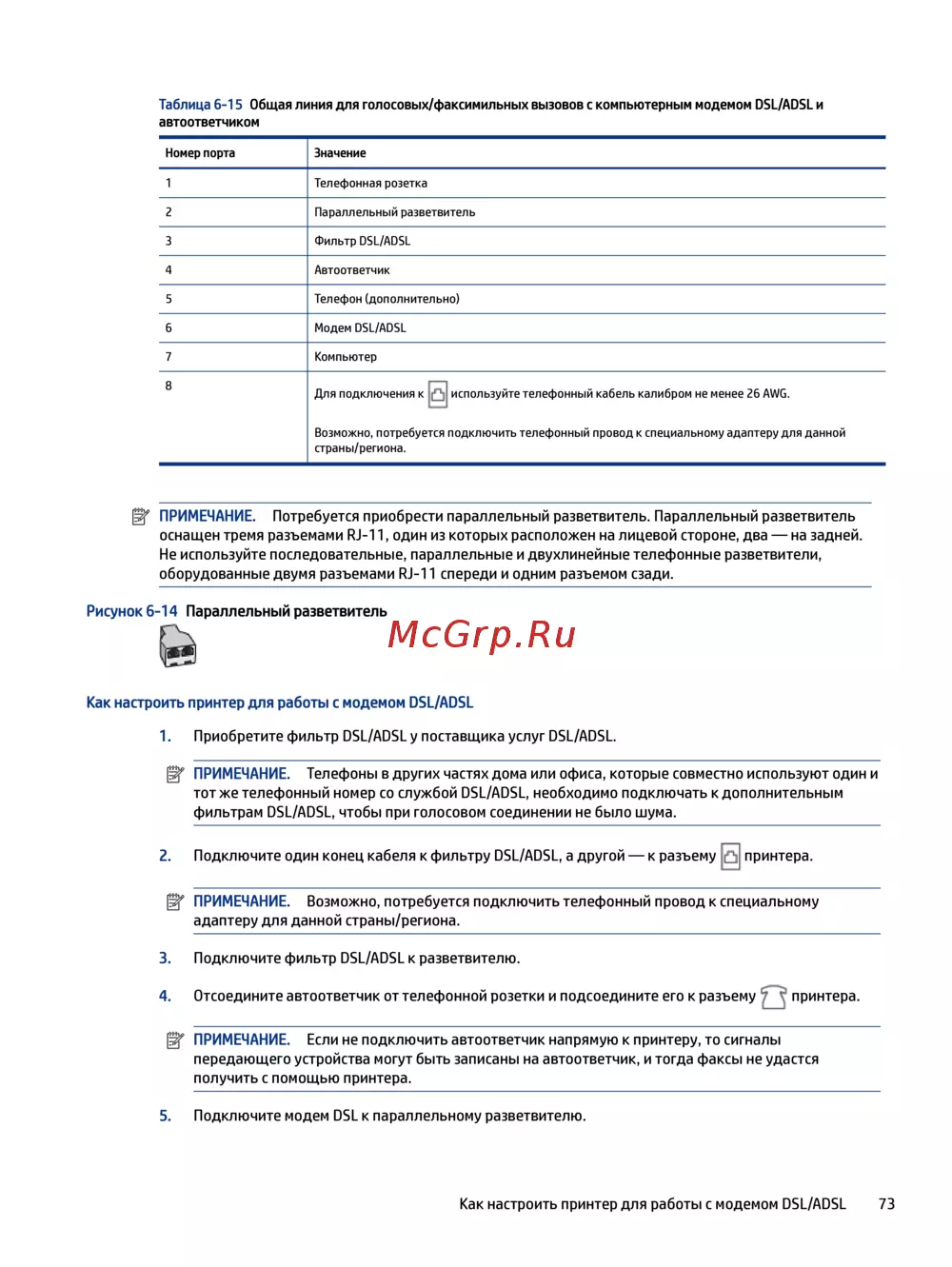 Таблица 6-15 Общая линия для голосовых/факсимильных вызовов с компьютерным модемом DSL/ADSL и автоответчиком

| Номер порта | Значение |
|---|---|
| 1 | Телефонная розетка |
| 2 | Параллельный разветвитель |
| 3 | Фильтр DSL/ADSL |
| 4 | Автоответчик |
| 5 | Телефон (дополнительно) |
| 6 | Модем DSL/ADSL |
| 7 | Компьютер |
| 8 | Для подключения к используйте телефонный кабель калибром не менее 26 AWG. Возможно, потребуется подключить телефонный провод к специальному адаптеру для данной страны/региона. |

ПРИМЕЧАНИЕ. Потребуется приобрести параллельный разветвитель. Параллельный разветвитель оснащен тремя разъемами RJ-11, один из которых расположен на лицевой стороне, два — на задней. Не используйте последовательные, параллельные и двухлинейные телефонные разветвители, оборудованные двумя разъемами RJ-11 спереди и одним разъемом сзади.

Рисунок 6-14 Параллельный разветвитель

McGrp.Ru

Как настроить принтер для работы с модемом DSL/ADSL

1. Приобретите фильтр DSL/ADSL у поставщика услуг DSL/ADSL.

ПРИМЕЧАНИЕ. Телефоны в других частях дома или офиса, которые совместно используют один и тот же телефонный номер со службой DSL/ADSL, необходимо подключать к дополнительным фильтрам DSL/ADSL, чтобы при голосовом соединении не было шума.

2. Подключите один конец кабеля к фильтру DSL/ADSL, а другой — к разъему принтера.

ПРИМЕЧАНИЕ. Возможно, потребуется подключить телефонный провод к специальному адаптеру для данной страны/региона.

3. Подключите фильтр DSL/ADSL к разветвителю.

4. Отсоедините автоответчик от телефонной розетки и подсоедините его к разъему принтера.

ПРИМЕЧАНИЕ. Если не подключить автоответчик напрямую к принтеру, то сигналы передающего устройства могут быть записаны на автоответчик, и тогда факсы не удастся получить с помощью принтера.

5. Подключите модем DSL к параллельному разветвителю.

Как настроить принтер для работы с модемом DSL/ADSL 73